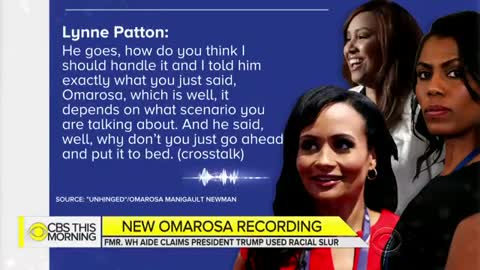 Lynne Patton:
He goes, how do you think I should handle it and I told him exactly what you just said, Omarosa, which is well, it depends on what scenario you are talking about. And he said, well, why don't you just go ahead and put it to bed. (crosstalk)

SOURCE: "UNHINGED"/OMAROSA MANIGAULT NEWMAN

CBS THIS MORNING
NEW OMAROSA RECORDING
FMR. WH AIDE CLAIMS PRESIDENT TRUMP USED RACIAL SLUR